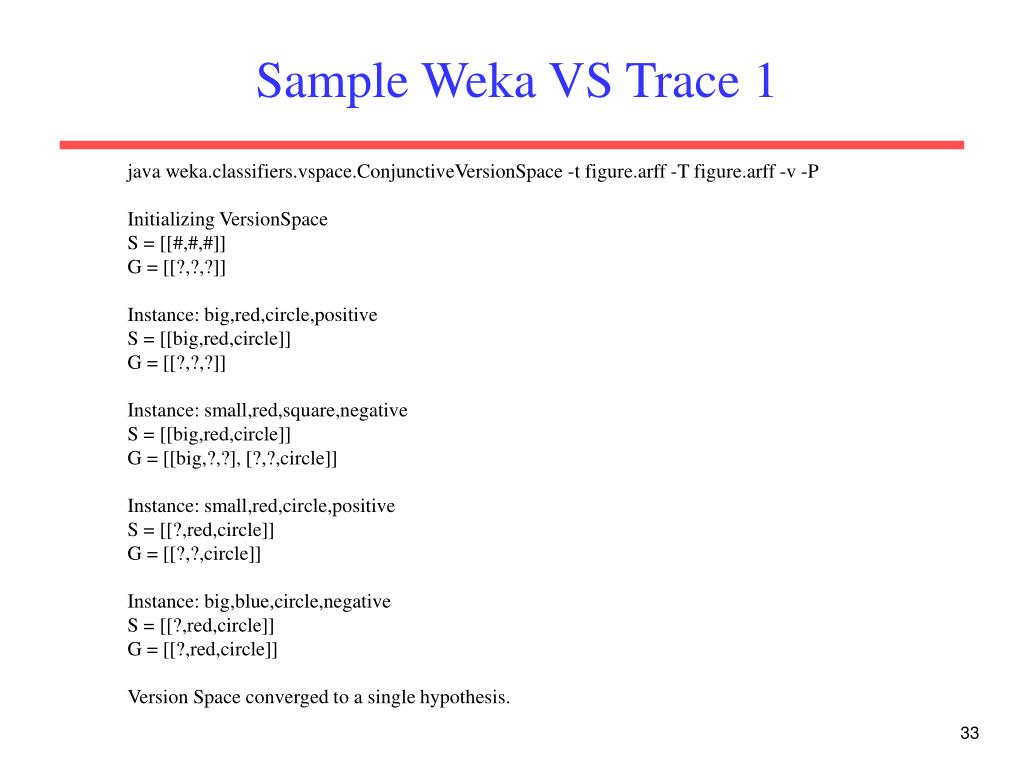 Sample Weka VS Trace 1

java weka.classifiers.vspace.ConjunctiveVersionSpace -t figure.arff -T figure.arff -v -P

Initializing VersionSpace
S = [[#,#,#]]
G = [[?,?,?]]

Instance: big,red,circle,positive
S = [[big,red,circle]]
G = [[?,?,?]]

Instance: small,red,square,negative
S = [[big,red,circle]]
G = [[big,?,?], [?,?,circle]]

Instance: small,red,circle,positive
S = [[?,red,circle]]
G = [[?,?,circle]]

Instance: big,blue,circle,negative
S = [[?,red,circle]]
G = [[?,red,circle]]

Version Space converged to a single hypothesis.

33